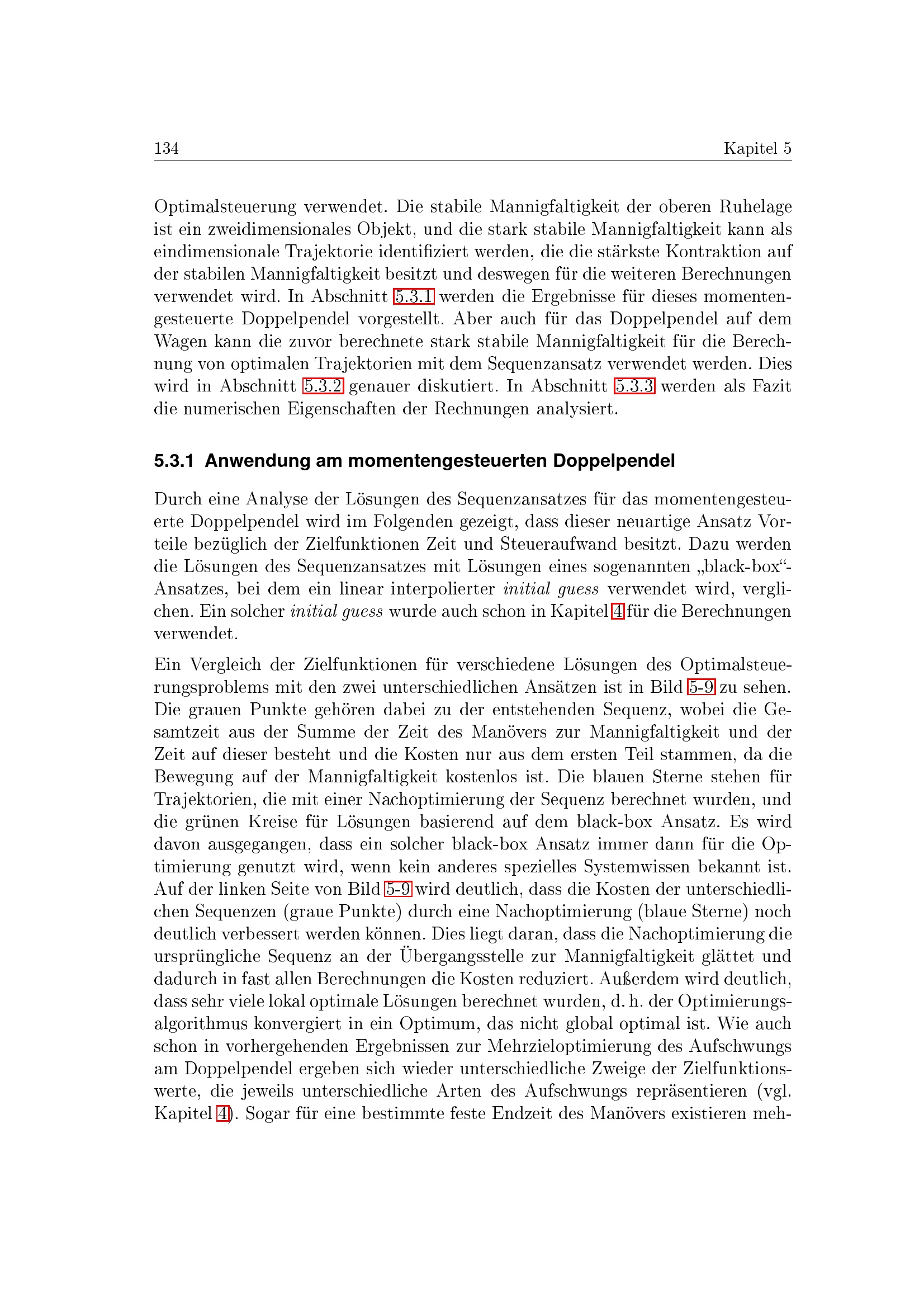 134 Kapitel 5

Optimalsteuerung verwendet. Die stabile Mannigfaltigkeit der oberen Ruhelage ist ein zweidimensionales Objekt, und die stark stabile Mannigfaltigkeit kann als eindimensionale Trajektorie identifiziert werden, die die stärkste Kontraktion auf der stabilen Mannigfaltigkeit besitzt und deswegen für die weiteren Berechnungen verwendet wird. In Abschnitt 5.3.1 werden die Ergebnisse für dieses momentengesteuerte Doppelpendel vorgestellt. Aber auch für das Doppelpendel auf dem Wagen kann die zuvor berechnete stark stabile Mannigfaltigkeit für die Berechnung von optimalen Trajektorien mit dem Sequenzansatz verwendet werden. Dies wird in Abschnitt 5.3.2 genauer diskutiert. In Abschnitt 5.3.3 werden als Fazit die numerischen Eigenschaften der Rechnungen analysiert.

5.3.1 Anwendung am momentengesteuerten Doppelpendel

Durch eine Analyse der Lösungen des Sequenzansatzes für das momentengesteuerte Doppelpendel wird im Folgenden gezeigt, dass dieser neuartige Ansatz Vorteile bezüglich der Zielfunktionen Zeit und Steueraufwand besitzt. Dazu werden die Lösungen des Sequenzansatzes mit Lösungen eines sogenannten „black-box“-Ansatzes, bei dem ein linear interpolierter initial guess verwendet wird, verglichen. Ein solcher initial guess wurde auch schon in Kapitel 4 für die Berechnungen verwendet.

Ein Vergleich der Zielfunktionen für verschiedene Lösungen des Optimalsteuerungsproblems mit den zwei unterschiedlichen Ansätzen ist in Bild 5-9 zu sehen. Die grauen Punkte gehören dabei zu der entstehenden Sequenz, wobei die Gesamtzeit aus der Summe der Zeit des Manövers zur Mannigfaltigkeit und der Zeit auf dieser besteht und die Kosten nur aus dem ersten Teil stammen, da die Bewegung auf der Mannigfaltigkeit kostenlos ist. Die blauen Sterne stehen für Trajektorien, die mit einer Nachoptimierung der Sequenz berechnet wurden, und die grünen Kreise für Lösungen basierend auf dem black-box Ansatz. Es wird davon ausgegangen, dass ein solcher black-box Ansatz immer dann für die Optimierung genutzt wird, wenn kein anderes spezielles Systemwissen bekannt ist. Auf der linken Seite von Bild 5-9 wird deutlich, dass die Kosten der unterschiedlichen Sequenzen (graue Punkte) durch eine Nachoptimierung (blaue Sterne) noch deutlich verbessert werden können. Dies liegt daran, dass die Nachoptimierung die ursprüngliche Sequenz an der Übergangsstelle zur Mannigfaltigkeit glättet und dadurch in fast allen Berechnungen die Kosten reduziert. Außerdem wird deutlich, dass sehr viele lokal optimale Lösungen berechnet wurden, d. h. der Optimierungsalgorithmus konvergiert in ein Optimum, das nicht global optimal ist. Wie auch schon in vorhergehenden Ergebnissen zur Mehrzieloptimierung des Aufschwungs am Doppelpendel ergeben sich wieder unterschiedliche Zweige der Zielfunktionswerte, die jeweils unterschiedliche Arten des Aufschwungs repräsentieren (vgl. Kapitel 4). Sogar für eine bestimmte feste Endzeit des Manövers existieren meh-